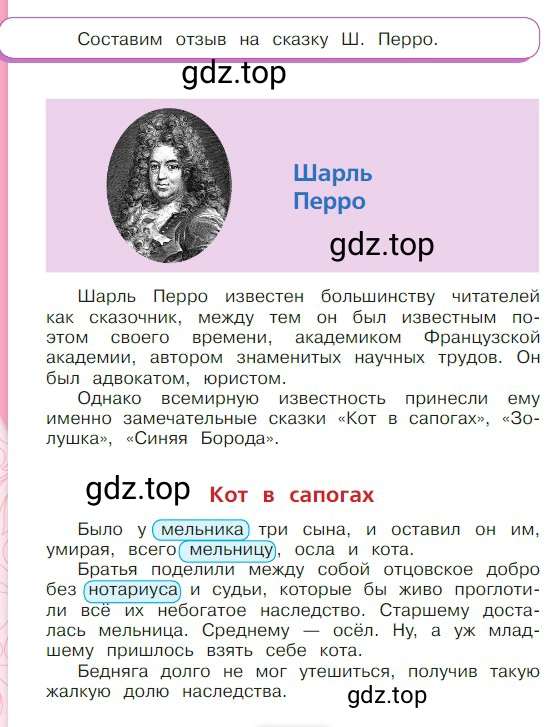 Составим отзыв на сказку Ш. Перро.

gdz.top

Шарль Перро

gdz.top

Шарль Перро известен большинству читателей как сказочник, между тем он был известным поэтом своего времени, академиком Французской академии, автором знаменитых научных трудов. Он был адвокатом, юристом.

Однако всемирную известность принесли ему именно замечательные сказки «Кот в сапогах», «Золушка», «Синяя Борода».

gdz.top

Кот в сапогах

Было у мельника три сына, и оставил он им, умирая, всего мельницу, осла и кота.

Братья поделили между собой отцовское добро без нотариуса и судьи, которые бы живо проглотили всё их небогатое наследство. Старшему досталась мельница. Среднему — осёл. Ну, а уж младшему пришлось взять себе кота.

Бедняга долго не мог утешиться, получив такую жалкую долю наследства.

gdz.top